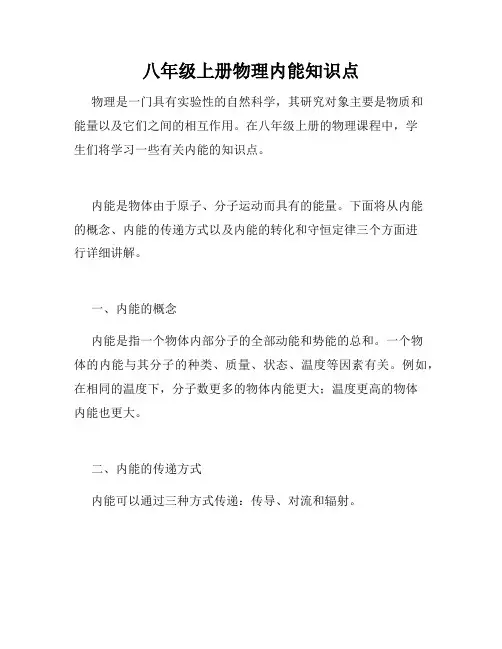 八年级上册物理内能知识点

物理是一门具有实验性的自然科学，其研究对象主要是物质和能量以及它们之间的相互作用。在八年级上册的物理课程中，学生们将学习一些有关内能的知识点。

内能是物体由于原子、分子运动而具有的能量。下面将从内能的概念、内能的传递方式以及内能的转化和守恒定律三个方面进行详细讲解。

一、内能的概念

内能是指一个物体内部分子的全部动能和势能的总和。一个物体的内能与其分子的种类、质量、状态、温度等因素有关。例如，在相同的温度下，分子数更多的物体内能更大；温度更高的物体内能也更大。

二、内能的传递方式

内能可以通过三种方式传递：传导、对流和辐射。